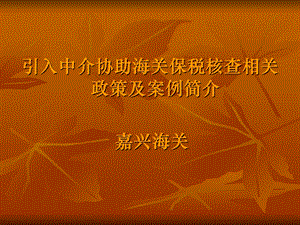 引入中介协助海关保税核查相关政策及案例简介

嘉兴海关